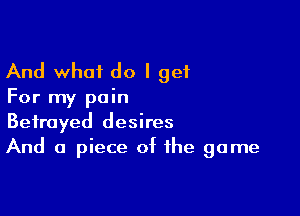 And what do I get
For my pain
Betrayed desires
And a piece of the game